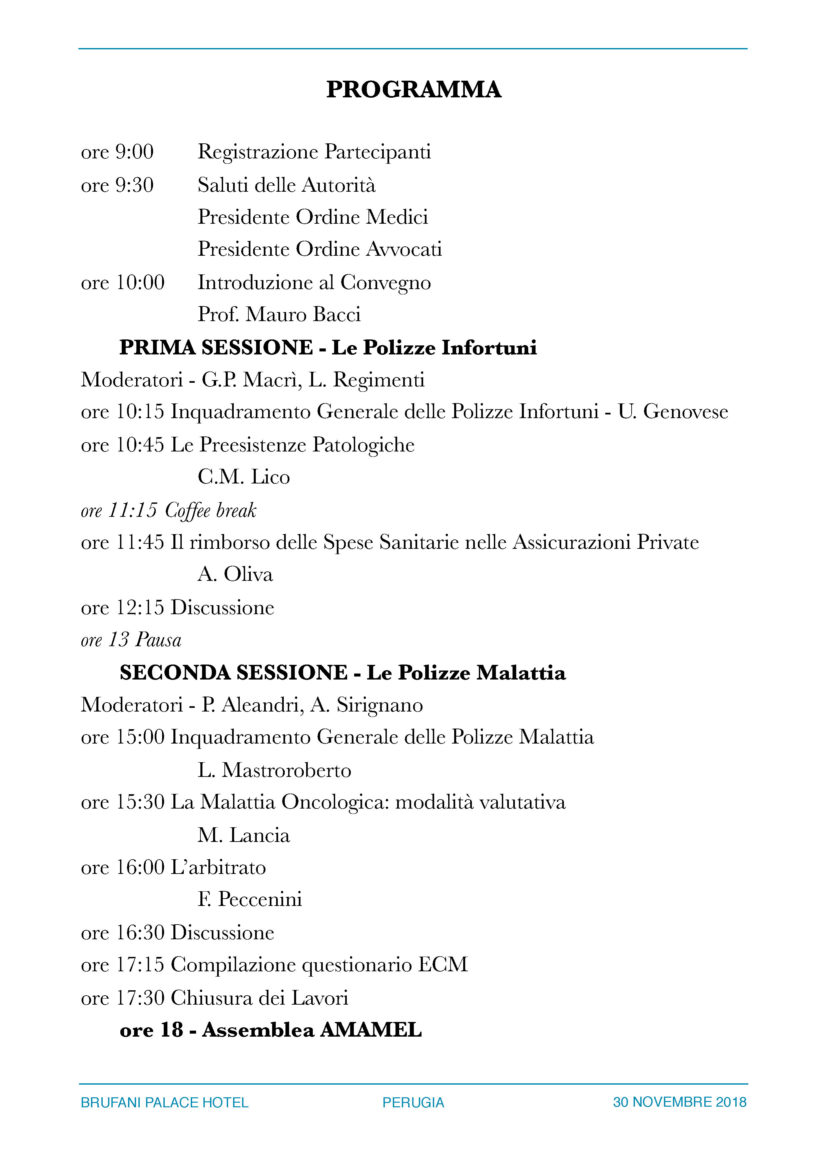 PROGRAMMA

ore 9:00 Registrazione Partecipanti
ore 9:30 Saluti delle Autorità
Presidente Ordine Medici
Presidente Ordine Avvocati
ore 10:00 Introduzione al Convegno
Prof. Mauro Bacci

PRIMA SESSIONE - Le Polizze Infortuni
Moderatori - G.P. Macrì, L. Regimenti
ore 10:15 Inquadramento Generale delle Polizze Infortuni - U. Genovese
ore 10:45 Le Preesistenze Patologiche
C.M. Lico
ore 11:15 Coffee break
ore 11:45 Il rimborso delle Spese Sanitarie nelle Assicurazioni Private
A. Oliva
ore 12:15 Discussione
ore 13 Pausa

SECONDA SESSIONE - Le Polizze Malattia
Moderatori - P. Aleandri, A. Sirignano
ore 15:00 Inquadramento Generale delle Polizze Malattia
L. Mastroroberto
ore 15:30 La Malattia Oncologica: modalità valutativa
M. Lancia
ore 16:00 L'arbitrato
F. Peccenini
ore 16:30 Discussione
ore 17:15 Compilazione questionario ECM
ore 17:30 Chiusura dei Lavori
ore 18 - Assemblea AMAMEL

BRUFANI PALACE HOTEL PERUGIA 30 NOVEMBRE 2018